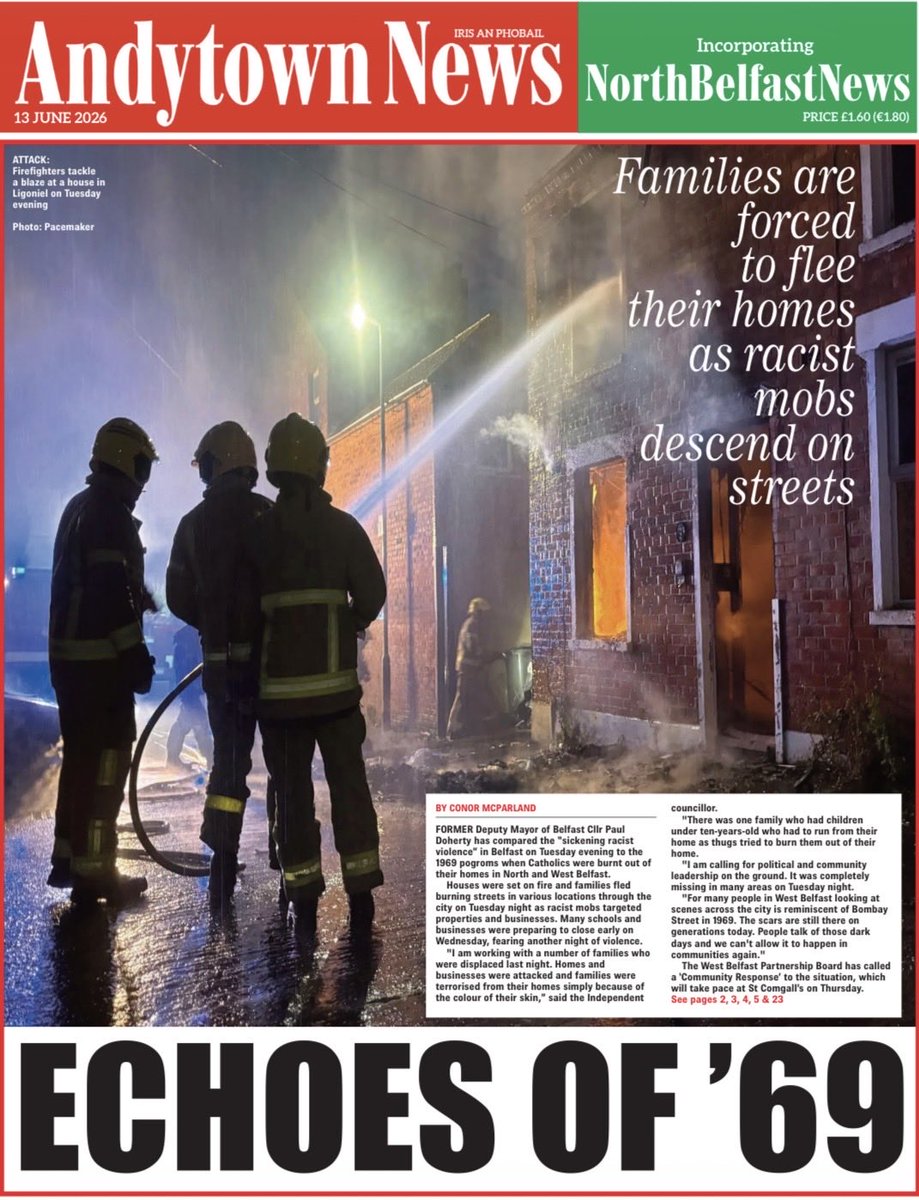 Andytown News
IRIS AN PHOBAIL
13 JUNE 2026

Incorporating
NorthBelfastNews
PRICE £1.60 (€1.80)

ATTACK: Firefighters tackle a blaze at a house in Ligoniel on Tuesday evening

Photo: Pacemaker

Families are forced to flee their homes as racist mobs descend on streets

BY CONOR MCPARLAND

FORMER Deputy Mayor of Belfast Cllr Paul Doherty has compared the "sickening racist violence" in Belfast on Tuesday evening to the 1969 pogroms when Catholics were burnt out of their homes in North and West Belfast.

Houses were set on fire and families fled burning streets in various locations through the city on Tuesday night as racist mobs targeted properties and businesses. Many schools and businesses were preparing to close early on Wednesday, fearing another night of violence.

"I am working with a number of families who were displaced last night. Homes and businesses were attacked and families were terrorised from their homes simply because of the colour of their skin," said the Independent councillor.

"There was one family who had children under ten-years-old who had to run from their home as thugs tried to burn them out of their home.

"I am calling for political and community leadership on the ground. It was completely missing in many areas on Tuesday night.

"For many people in West Belfast looking at scenes across the city is reminiscent of Bombay Street in 1969. The scars are still there on generations today. People talk of those dark days and we can't allow it to happen in communities again."

The West Belfast Partnership Board has called a 'Community Response' to the situation, which will take pace at St Comgall's on Thursday.

See pages 2, 3, 4, 5 & 23

ECHOES OF '69